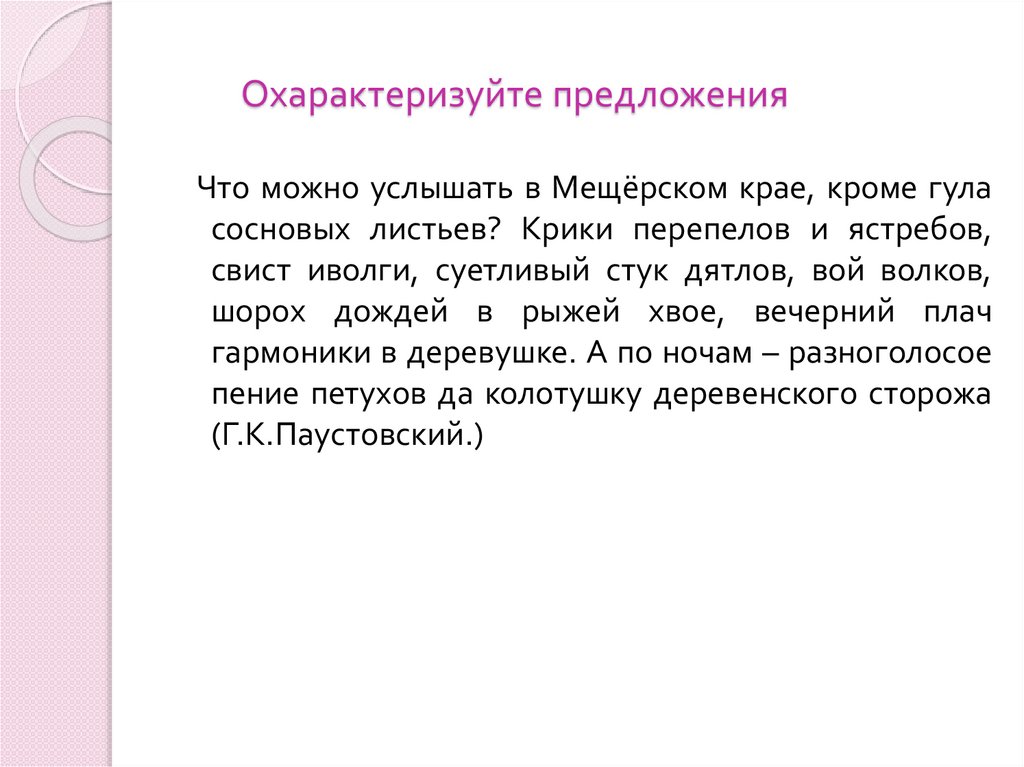 Охарактеризуйте предложения

Что можно услышать в Мещёрском крае, кроме гула сосновых листьев? Крики перепелов и ястребов, свист иволги, суетливый стук дятлов, вой волков, шорох дождей в рыжей хвое, вечерний плач гармоники в деревушке. А по ночам – разноголосое пение петухов да колотушку деревенского сторожа (Г.К.Паустовский.)